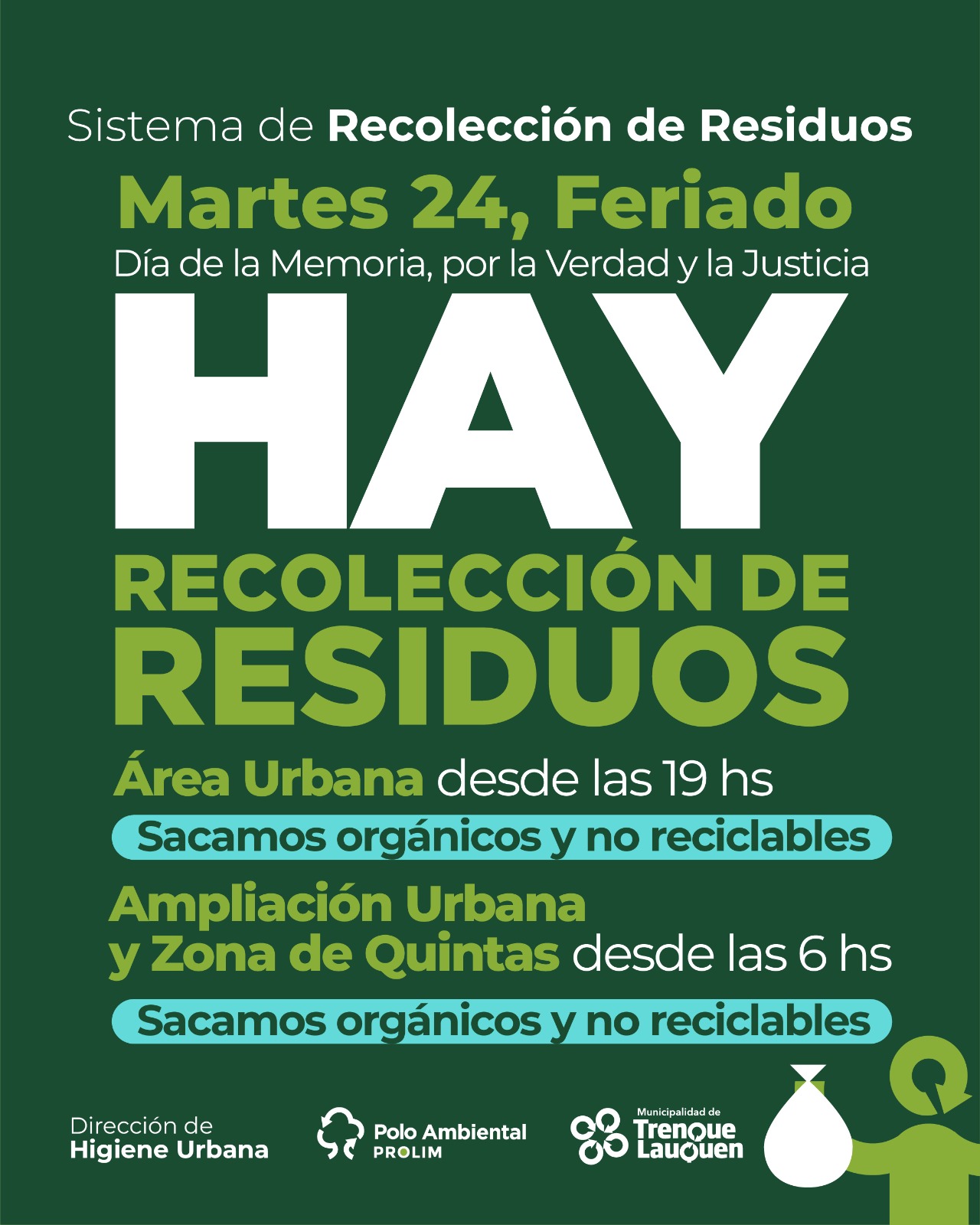 Sistema de Recolección de Residuos

Martes 24, Feriado

Día de la Memoria, por la Verdad y la Justicia

HAY

RECOLECCIÓN DE RESIDUOS

Área Urbana desde las 19 hs

Sacamos orgánicos y no reciclables

Ampliación Urbana y Zona de Quintas desde las 6 hs

Sacamos orgánicos y no reciclables

Dirección de Higiene Urbana

Polo Ambiental PROLIM

Municipalidad de Trenque Lauquen